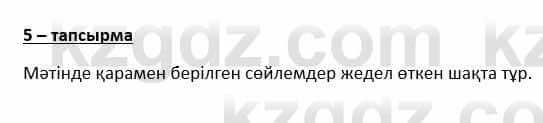 5 – тапсырма

Мәтінде қарамен берілген сөйлемдер жедел өткен шақта тұр.

kzgdz.com kz

kzgdz.co